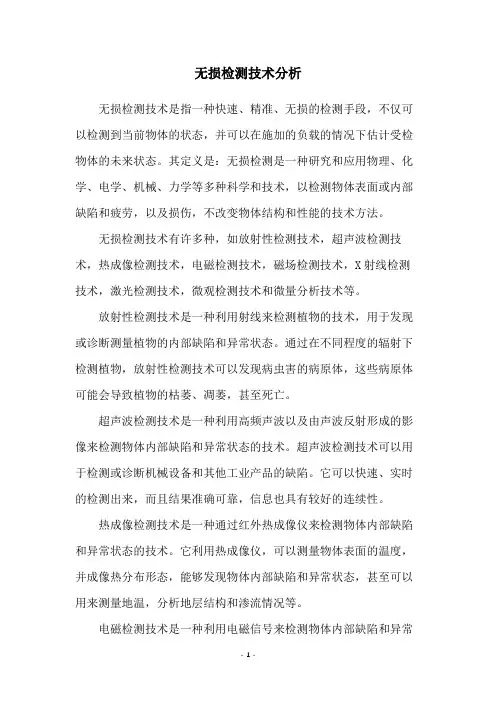 无损检测技术分析

无损检测技术是指一种快速、精准、无损的检测手段，不仅可以检测到当前物体的状态，并可以在施加的负载的情况下估计受检物体的未来状态。其定义是：无损检测是一种研究和应用物理、化学、电学、机械、力学等多种科学和技术，以检测物体表面或内部缺陷和疲劳，以及损伤，不改变物体结构和性能的技术方法。

无损检测技术有许多种，如放射性检测技术，超声波检测技术，热成像检测技术，电磁检测技术，磁场检测技术，X射线检测技术，激光检测技术，微观检测技术和微量分析技术等。

放射性检测技术是一种利用射线来检测植物的技术，用于发现或诊断测量植物的内部缺陷和异常状态。通过在不同程度的辐射下检测植物，放射性检测技术可以发现病虫害的病原体，这些病原体可能会导致植物的枯萎、凋萎，甚至死亡。

超声波检测技术是一种利用高频声波以及由声波反射形成的影像来检测物体内部缺陷和异常状态的技术。超声波检测技术可以用于检测或诊断机械设备和其他工业产品的缺陷。它可以快速、实时的检测出来，而且结果准确可靠，信息也具有较好的连续性。

热成像检测技术是一种通过红外热成像仪来检测物体内部缺陷和异常状态的技术。它利用热成像仪，可以测量物体表面的温度，并成像热分布形态，能够发现物体内部缺陷和异常状态，甚至可以用来测量地温，分析地层结构和渗流情况等。

电磁检测技术是一种利用电磁信号来检测物体内部缺陷和异常

- 1 -